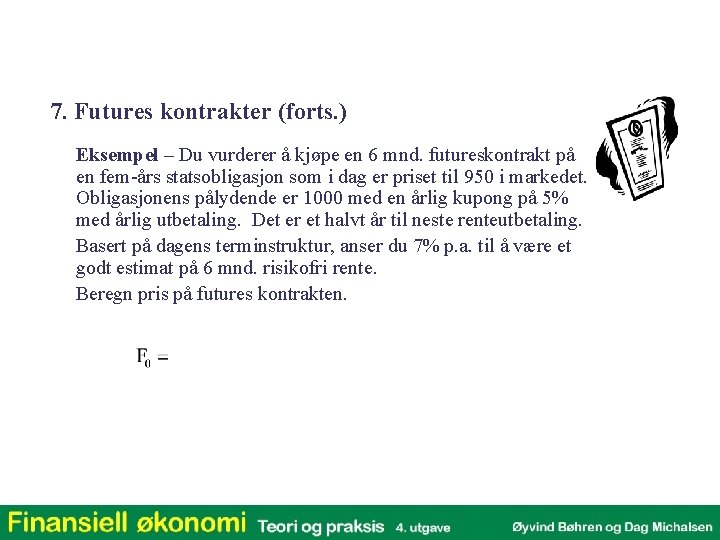 7. Futures kontrakter (forts.)

Eksempel – Du vurderer å kjøpe en 6 mnd. futureskontrakt på en fem-års statsobligasjon som i dag er priset til 950 i markedet. Obligasjonens pålydende er 1000 med en årlig kupong på 5% med årlig utbetaling. Det er et halvt år til neste renteutbetaling.

Basert på dagens terminstruktur, anser du 7% p.a. til å være et godt estimat på 6 mnd. risikofri rente.

Beregn pris på futures kontrakten.

$F_0 =$

Finansiell økonomi Teori og praksis 4. utgave Øyvind Bøhren og Dag Michalsen